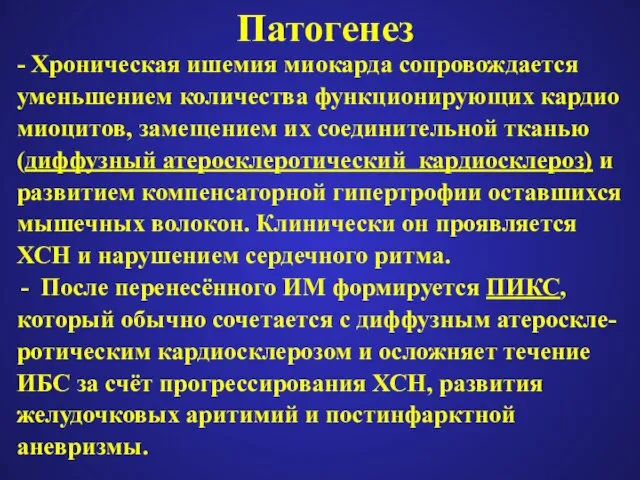 Патогенез

- Хроническая ишемия миокарда сопровождается уменьшением количества функционирующих кардио миоцитов, замещением их соединительной тканью (диффузный атеросклеротический кардиосклероз) и развитием компенсаторной гипертрофии оставшихся мышечных волокон. Клинически он проявляется ХСН и нарушением сердечного ритма.

- После перенесённого ИМ формируется ПИКС, который обычно сочетается с диффузным атеросклеротическим кардиосклерозом и осложняет течение ИБС за счёт прогрессирования ХСН, развития желудочковых аритимий и постинфарктной аневризмы.